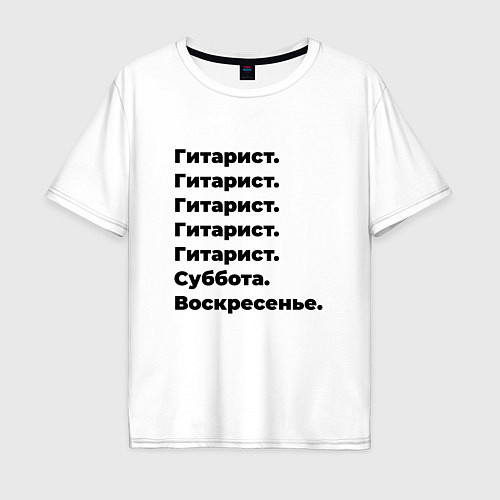 Гитарист.
Гитарист.
Гитарист.
Гитарист.
Гитарист.
Суббота.
Воскресенье.